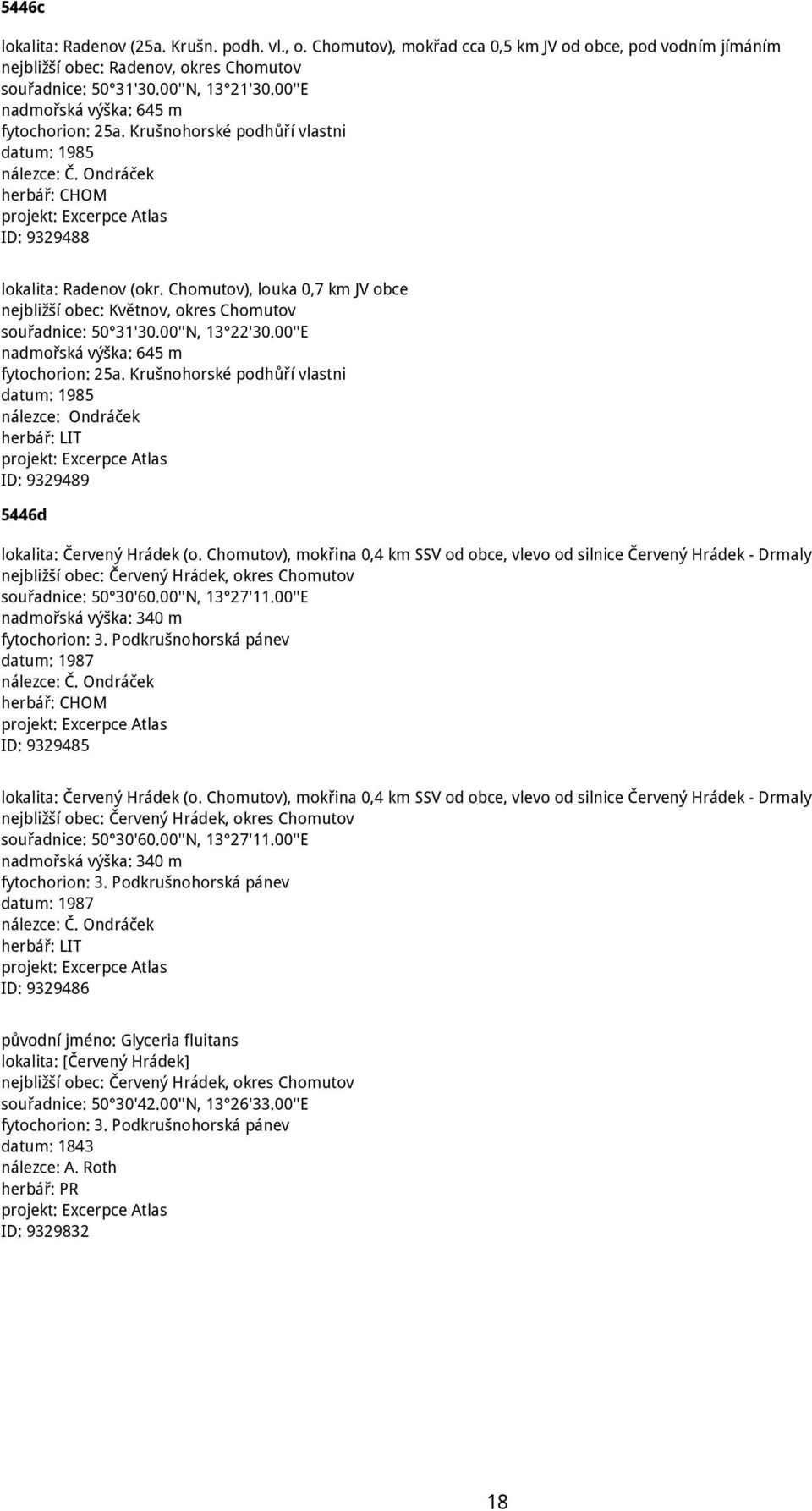 5446c

lokalita: Radenov (25a. Krušn. podh. vl., o. Chomutov), mokřad cca 0,5 km JV od obce, pod vodním jímáním
nejbližší obec: Radenov, okres Chomutov
souřadnice: 50°31'30.00''N, 13°21'30.00''E
nadmořská výška: 645 m
fytochorion: 25a. Krušnohorské podhůří vlastni
datum: 1985
nálezce: Č. Ondráček
herbář: CHOM
projekt: Excerpce Atlas
ID: 9329488

lokalita: Radenov (okr. Chomutov), louka 0,7 km JV obce
nejbližší obec: Květnov, okres Chomutov
souřadnice: 50°31'30.00''N, 13°22'30.00''E
nadmořská výška: 645 m
fytochorion: 25a. Krušnohorské podhůří vlastni
datum: 1985
nálezce: Ondráček
herbář: LIT
projekt: Excerpce Atlas
ID: 9329489

5446d

lokalita: Červený Hrádek (o. Chomutov), mokřina 0,4 km SSV od obce, vlevo od silnice Červený Hrádek - Drmaly
nejbližší obec: Červený Hrádek, okres Chomutov
souřadnice: 50°30'60.00''N, 13°27'11.00''E
nadmořská výška: 340 m
fytochorion: 3. Podkrušnohorská pánev
datum: 1987
nálezce: Č. Ondráček
herbář: CHOM
projekt: Excerpce Atlas
ID: 9329485

lokalita: Červený Hrádek (o. Chomutov), mokřina 0,4 km SSV od obce, vlevo od silnice Červený Hrádek - Drmaly
nejbližší obec: Červený Hrádek, okres Chomutov
souřadnice: 50°30'60.00''N, 13°27'11.00''E
nadmořská výška: 340 m
fytochorion: 3. Podkrušnohorská pánev
datum: 1987
nálezce: Č. Ondráček
herbář: LIT
projekt: Excerpce Atlas
ID: 9329486

původní jméno: Glyceria fluitans
lokalita: [Červený Hrádek]
nejbližší obec: Červený Hrádek, okres Chomutov
souřadnice: 50°30'42.00''N, 13°26'33.00''E
fytochorion: 3. Podkrušnohorská pánev
datum: 1843
nálezce: A. Roth
herbář: PR
projekt: Excerpce Atlas
ID: 9329832

18